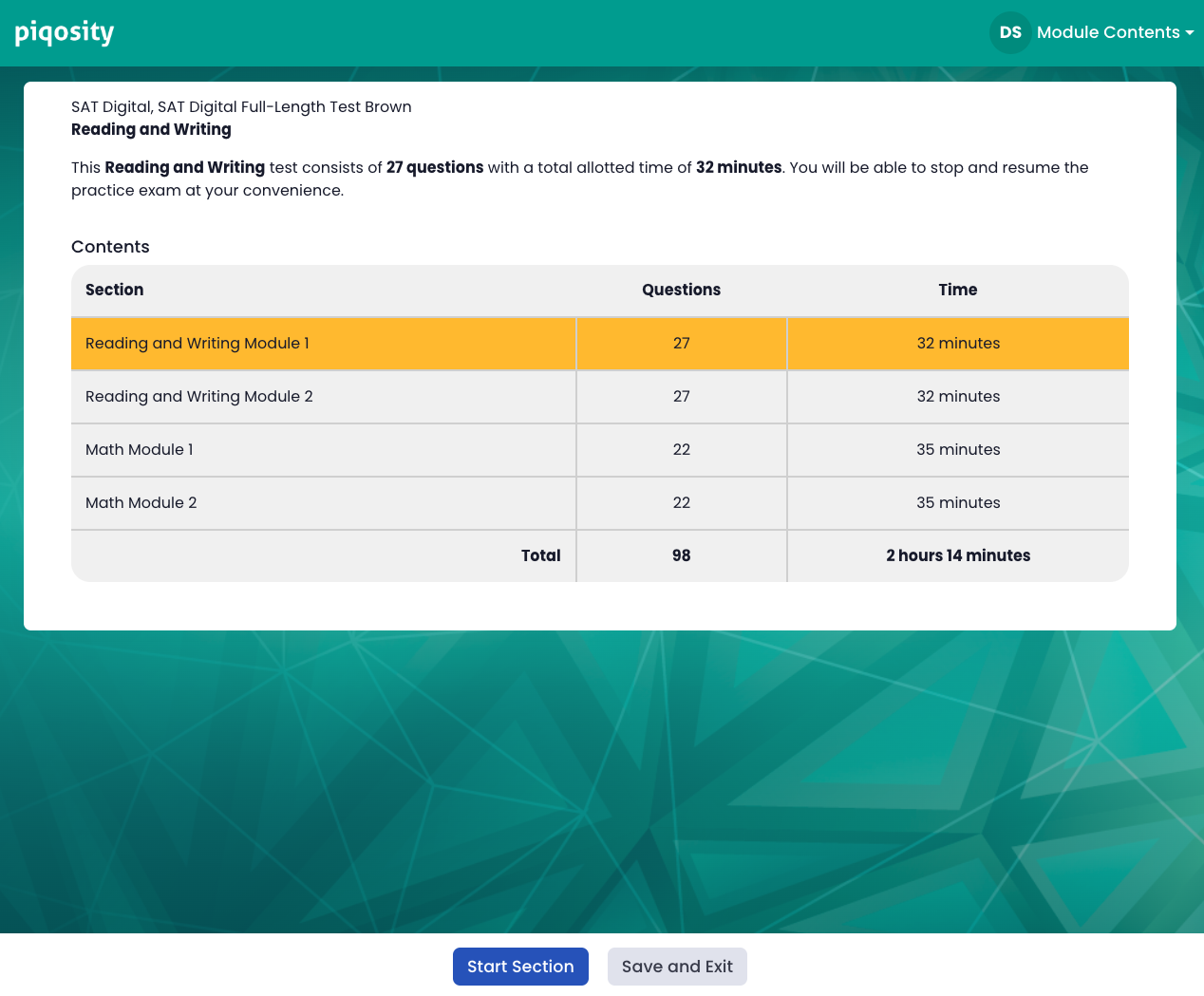 piqosity

DS Module Contents

SAT Digital, SAT Digital Full-Length Test Brown
Reading and Writing

This Reading and Writing test consists of 27 questions with a total allotted time of 32 minutes. You will be able to stop and resume the practice exam at your convenience.

Contents

| Section | Questions | Time |
|---|---|---|
| Reading and Writing Module 1 | 27 | 32 minutes |
| Reading and Writing Module 2 | 27 | 32 minutes |
| Math Module 1 | 22 | 35 minutes |
| Math Module 2 | 22 | 35 minutes |
| Total | 98 | 2 hours 14 minutes |

Start Section Save and Exit